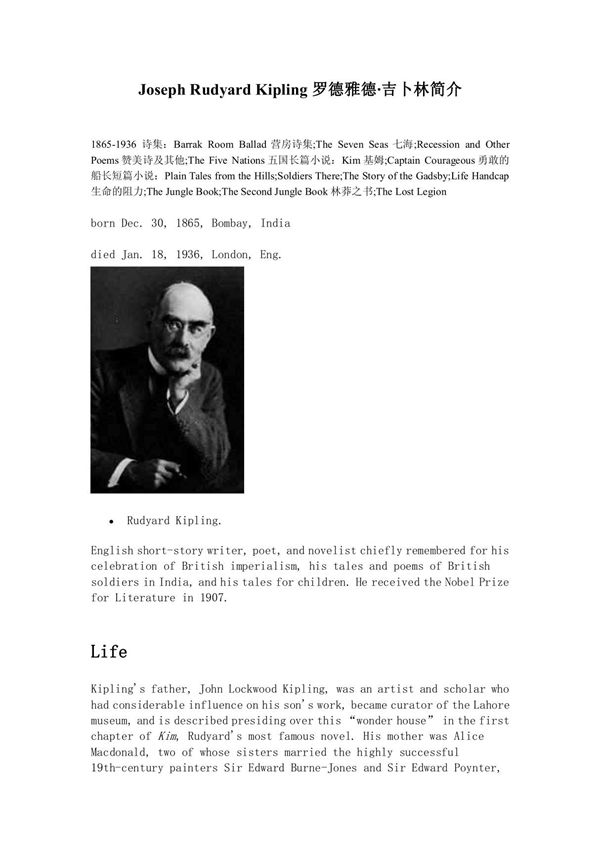 Joseph Rudyard Kipling 罗德雅德·吉卜林简介

1865-1936 诗集：Barrak Room Ballad 营房诗集;The Seven Seas 七海;Recession and Other Poems 赞美诗及其他;The Five Nations 五国长篇小说：Kim 基姆;Captain Courageous 勇敢的船长短篇小说：Plain Tales from the Hills;Soldiers There;The Story of the Gadsby;Life Handcap 生命的阻力;The Jungle Book;The Second Jungle Book 林莽之书;The Lost Legion

born Dec. 30, 1865, Bombay, India

died Jan. 18, 1936, London, Eng.

• Rudyard Kipling.

English short-story writer, poet, and novelist chiefly remembered for his celebration of British imperialism, his tales and poems of British soldiers in India, and his tales for children. He received the Nobel Prize for Literature in 1907.

Life

Kipling's father, John Lockwood Kipling, was an artist and scholar who had considerable influence on his son's work, became curator of the Lahore museum, and is described presiding over this "wonder house" in the first chapter of Kim, Rudyard's most famous novel. His mother was Alice Macdonald, two of whose sisters married the highly successful 19th-century painters Sir Edward Burne-Jones and Sir Edward Poynter,